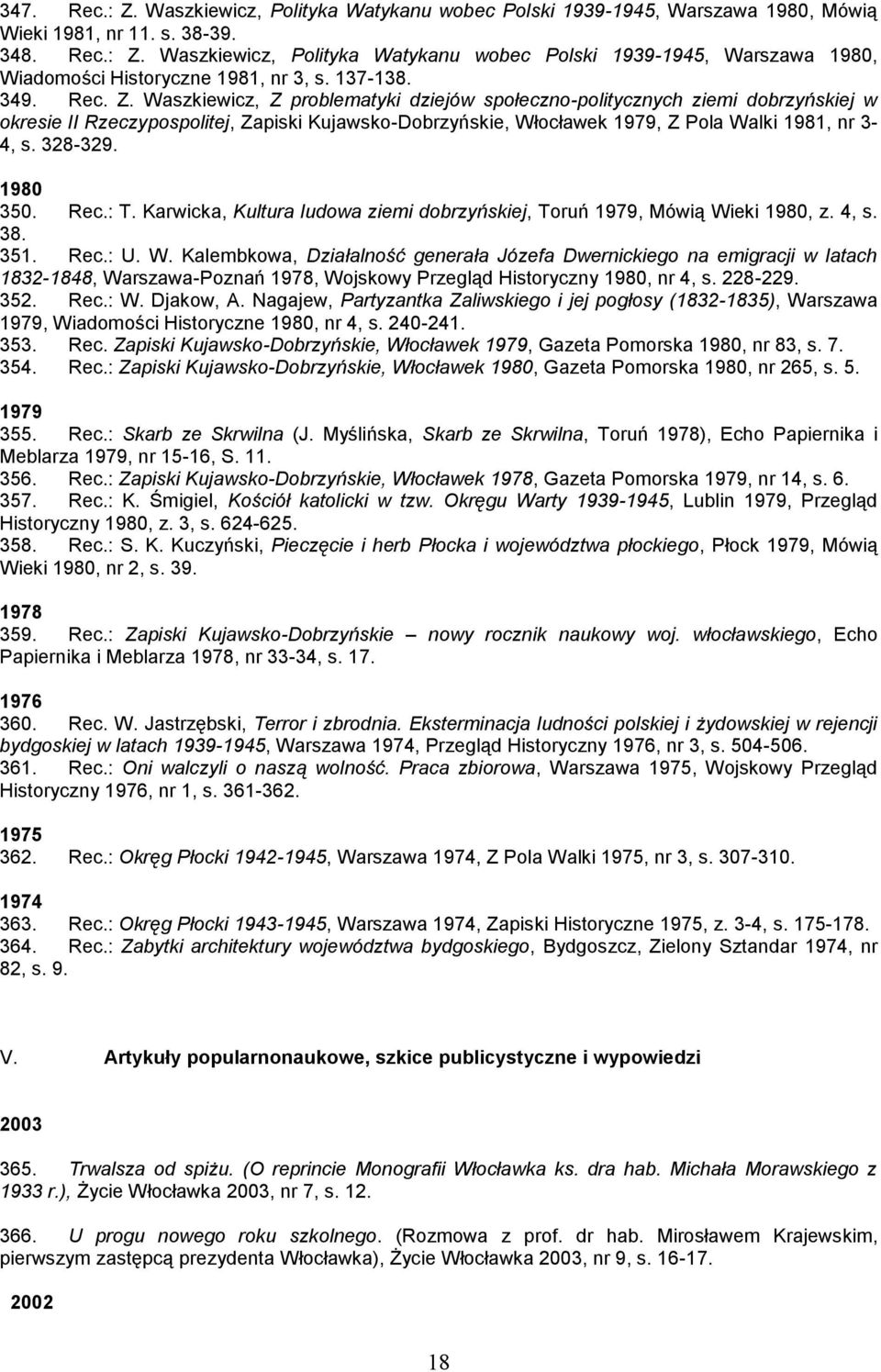 347. Rec.: Z. Waszkiewicz, Polityka Watykanu wobec Polski 1939-1945, Warszawa 1980, Mówią Wieki 1981, nr 11. s. 38-39.
348. Rec.: Z. Waszkiewicz, Polityka Watykanu wobec Polski 1939-1945, Warszawa 1980, Wiadomości Historyczne 1981, nr 3, s. 137-138.
349. Rec. Z. Waszkiewicz, Z problematyki dziejów społeczno-politycznych ziemi dobrzyńskiej w okresie II Rzeczypospolitej, Zapiski Kujawsko-Dobrzyńskie, Włocławek 1979, Z Pola Walki 1981, nr 3-4, s. 328-329.

1980
350. Rec.: T. Karwicka, Kultura ludowa ziemi dobrzyńskiej, Toruń 1979, Mówią Wieki 1980, z. 4, s. 38.
351. Rec.: U. W. Kalembkowa, Działalność generała Józefa Dwernickiego na emigracji w latach 1832-1848, Warszawa-Poznań 1978, Wojskowy Przegląd Historyczny 1980, nr 4, s. 228-229.
352. Rec.: W. Djakow, A. Nagajew, Partyzantka Zaliwskiego i jej pogłosy (1832-1835), Warszawa 1979, Wiadomości Historyczne 1980, nr 4, s. 240-241.
353. Rec. Zapiski Kujawsko-Dobrzyńskie, Włocławek 1979, Gazeta Pomorska 1980, nr 83, s. 7.
354. Rec.: Zapiski Kujawsko-Dobrzyńskie, Włocławek 1980, Gazeta Pomorska 1980, nr 265, s. 5.

1979
355. Rec.: Skarb ze Skrwilna (J. Myślińska, Skarb ze Skrwilna, Toruń 1978), Echo Papiernika i Meblarza 1979, nr 15-16, S. 11.
356. Rec.: Zapiski Kujawsko-Dobrzyńskie, Włocławek 1978, Gazeta Pomorska 1979, nr 14, s. 6.
357. Rec.: K. Śmigiel, Kościół katolicki w tzw. Okręgu Warty 1939-1945, Lublin 1979, Przegląd Historyczny 1980, z. 3, s. 624-625.
358. Rec.: S. K. Kuczyński, Pieczęcie i herb Płocka i województwa płockiego, Płock 1979, Mówią Wieki 1980, nr 2, s. 39.

1978
359. Rec.: Zapiski Kujawsko-Dobrzyńskie – nowy rocznik naukowy woj. włocławskiego, Echo Papiernika i Meblarza 1978, nr 33-34, s. 17.

1976
360. Rec. W. Jastrzębski, Terror i zbrodnia. Eksterminacja ludności polskiej i żydowskiej w rejencji bydgoskiej w latach 1939-1945, Warszawa 1974, Przegląd Historyczny 1976, nr 3, s. 504-506.
361. Rec.: Oni walczyli o naszą wolność. Praca zbiorowa, Warszawa 1975, Wojskowy Przegląd Historyczny 1976, nr 1, s. 361-362.

1975
362. Rec.: Okręg Płocki 1942-1945, Warszawa 1974, Z Pola Walki 1975, nr 3, s. 307-310.

1974
363. Rec.: Okręg Płocki 1943-1945, Warszawa 1974, Zapiski Historyczne 1975, z. 3-4, s. 175-178.
364. Rec.: Zabytki architektury województwa bydgoskiego, Bydgoszcz, Zielony Sztandar 1974, nr 82, s. 9.

V. Artykuły popularnonaukowe, szkice publicystyczne i wypowiedzi

2003
365. Trwalsza od spiżu. (O reprincie Monografii Włocławka ks. dra hab. Michała Morawskiego z 1933 r.), Życie Włocławka 2003, nr 7, s. 12.

366. U progu nowego roku szkolnego. (Rozmowa z prof. dr hab. Mirosławem Krajewskim, pierwszym zastępcą prezydenta Włocławka), Życie Włocławka 2003, nr 9, s. 16-17.

2002

18